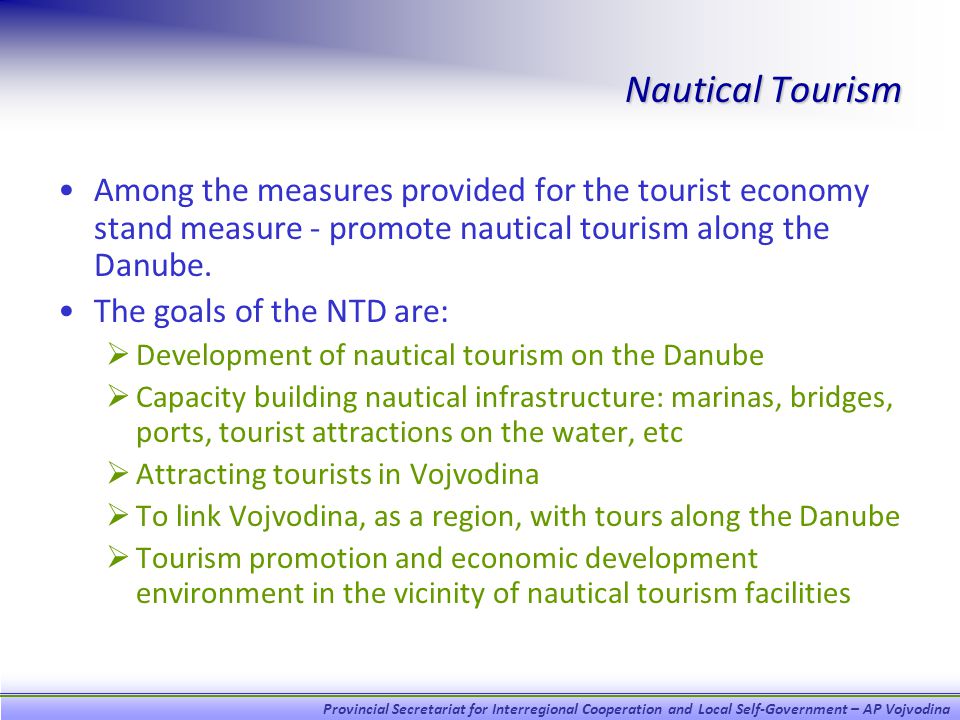 Nautical Tourism

• Among the measures provided for the tourist economy stand measure - promote nautical tourism along the Danube.

• The goals of the NTD are:

➢ Development of nautical tourism on the Danube

➢ Capacity building nautical infrastructure: marinas, bridges, ports, tourist attractions on the water, etc

➢ Attracting tourists in Vojvodina

➢ To link Vojvodina, as a region, with tours along the Danube

➢ Tourism promotion and economic development environment in the vicinity of nautical tourism facilities

Provincial Secretariat for Interregional Cooperation and Local Self-Government – AP Vojvodina